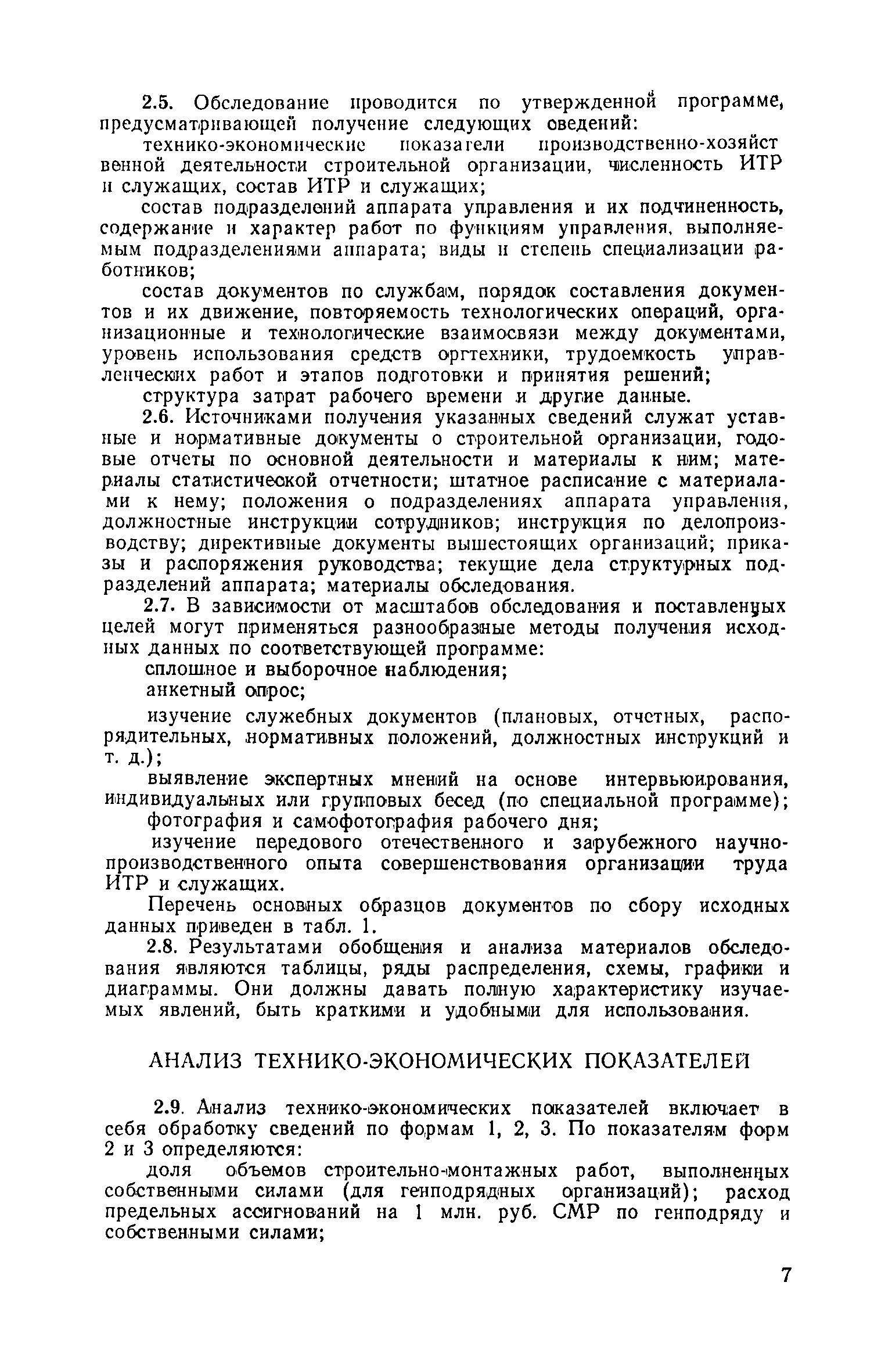 2.5. Обследование проводится по утвержденной программе, предусматривающей получение следующих сведений:

технико-экономические показатели производственно-хозяйственной деятельности строительной организации, численность ИТР и служащих, состав ИТР и служащих;

состав подразделений аппарата управления и их подчиненность, содержание и характер работ по функциям управления, выполняемым подразделениями аппарата; виды и степень специализации работников;

состав документов по службам, порядок составления документов и их движение, повторяемость технологических операций, организационные и технологические взаимосвязи между документами, уровень использования средств оргтехники, трудоемкость управленческих работ и этапов подготовки и принятия решений;

структура затрат рабочего времени и другие данные.

2.6. Источниками получения указанных сведений служат уставные и нормативные документы о строительной организации, годовые отчеты по основной деятельности и материалы к ним; материалы статистической отчетности; штатное расписание с материалами к нему; положения о подразделениях аппарата управления, должностные инструкции сотрудников; инструкция по делопроизводству; директивные документы вышестоящих организаций; приказы и распоряжения руководства; текущие дела структурных подразделений аппарата; материалы обследования.

2.7. В зависимости от масштабов обследования и поставленных целей могут применяться разнообразные методы получения исходных данных по соответствующей программе:

сплошное и выборочное наблюдения;

анкетный опрос;

изучение служебных документов (плановых, отчетных, распорядительных, нормативных положений, должностных инструкций и т. д.);

выявление экспертных мнений на основе интервьюирования, индивидуальных или групповых бесед (по специальной программе);

фотография и самофотография рабочего дня;

изучение передового отечественного и зарубежного научно-производственного опыта совершенствования организации труда ИТР и служащих.

Перечень основных образцов документов по сбору исходных данных приведен в табл. 1.

2.8. Результатами обобщения и анализа материалов обследования являются таблицы, ряды распределения, схемы, графики и диаграммы. Они должны давать полную характеристику изучаемых явлений, быть краткими и удобными для использования.

АНАЛИЗ ТЕХНИКО-ЭКОНОМИЧЕСКИХ ПОКАЗАТЕЛЕЙ

2.9. Анализ технико-экономических показателей включает в себя обработку сведений по формам 1, 2, 3. По показателям форм 2 и 3 определяются:

доля объемов строительно-монтажных работ, выполненных собственными силами (для генподрядных организаций); расход предельных ассигнований на 1 млн. руб. СМР по генподряду и собственными силами;

7